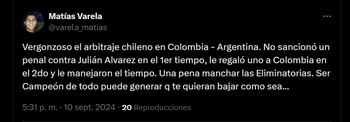 Matías Varela
@varela_matias

Vergonzoso el arbitraje chileno en Colombia - Argentina. No sancionó un penal contra Julián Alvarez en el 1er tiempo, le regaló uno a Colombia en el 2do y le manejaron el tiempo. Una pena manchar las Eliminatorias. Ser Campeón de todo puede generar q te quieran bajar como sea...

5:31 p. m. · 10 sept. 2024 · 20 Reproducciones